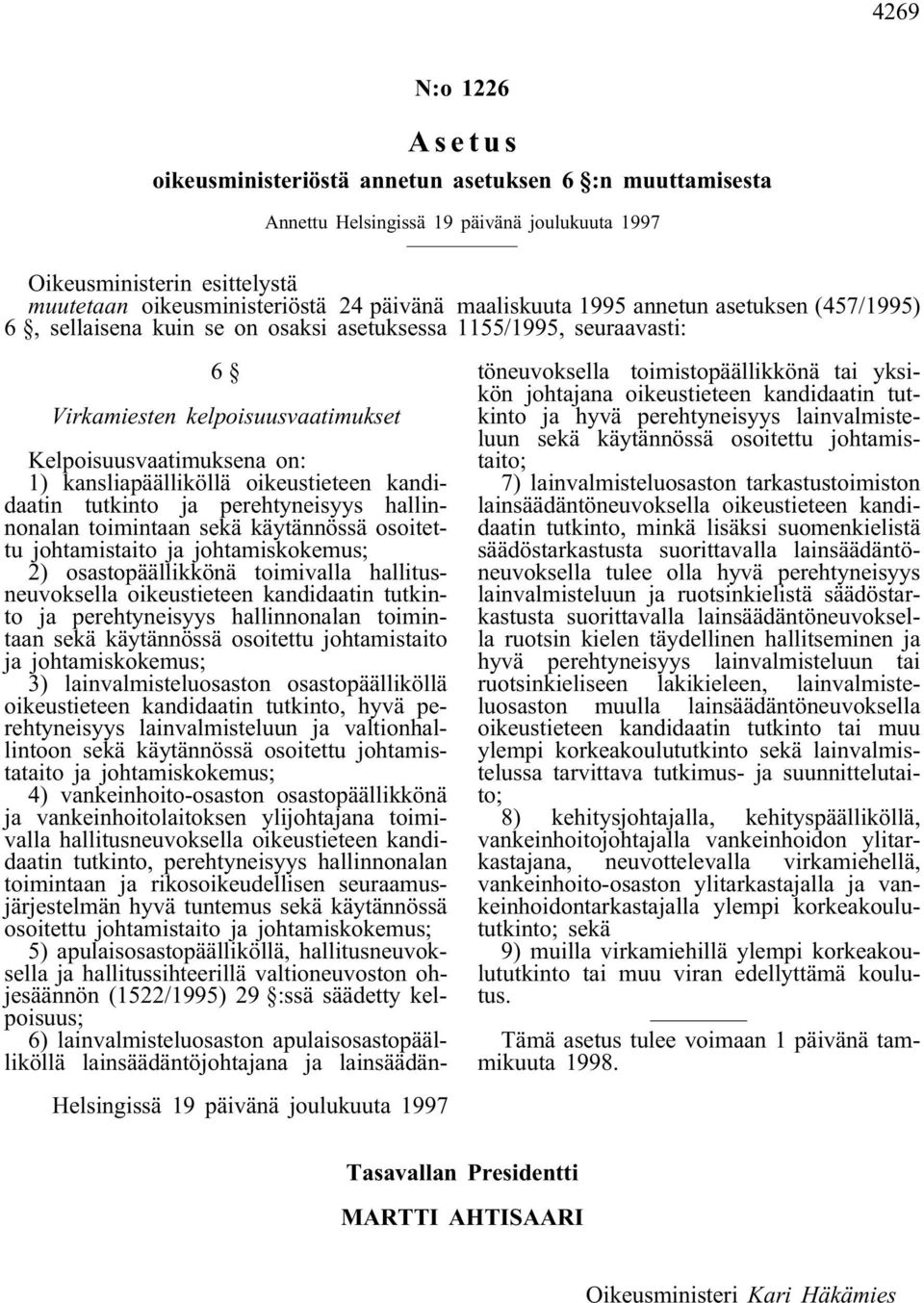 4269

N:o 1226

Asetus

oikeusministeriöstä annetun asetuksen 6 §:n muuttamisesta

Annettu Helsingissä 19 päivänä joulukuuta 1997

Oikeusministerin esittelystä
muutetaan oikeusministeriöstä 24 päivänä maaliskuuta 1995 annetun asetuksen (457/1995) 6 §, sellaisena kuin se on osaksi asetuksessa 1155/1995, seuraavasti:

6 §

Virkamiesten kelpoisuusvaatimukset

Kelpoisuusvaatimuksena on:
1) kansliapäälliköllä oikeustieteen kandidaatin tutkinto ja perehtyneisyys hallinnonalan toimintaan sekä käytännössä osoitettu johtamistaito ja johtamiskokemus;
2) osastopäällikkönä toimivalla hallitusneuvoksella oikeustieteen kandidaatin tutkinto ja perehtyneisyys hallinnonalan toimintaan sekä käytännössä osoitettu johtamistaito ja johtamiskokemus;
3) lainvalmisteluosaston osastopäälliköllä oikeustieteen kandidaatin tutkinto, hyvä perehtyneisyys lainvalmisteluun ja valtionhallintoon sekä käytännössä osoitettu johtamistataito ja johtamiskokemus;
4) vankeinhoito-osaston osastopäällikkönä ja vankeinhoitolaitoksen ylijohtajana toimivalla hallitusneuvoksella oikeustieteen kandidaatin tutkinto, perehtyneisyys hallinnonalan toimintaan ja rikosoikeudellisen seuraamusjärjestelmän hyvä tuntemus sekä käytännössä osoitettu johtamistaito ja johtamiskokemus;
5) apulaisosastopäälliköllä, hallitusneuvoksella ja hallitussihteerillä valtioneuvoston ohjesäännön (1522/1995) 29 §:ssä säädetty kelpoisuus;
6) lainvalmisteluosaston apulaisosastopäälliköllä lainsäädäntöjohtajana ja lainsäädäntöneuvoksella toimistopäällikkönä tai yksikön johtajana oikeustieteen kandidaatin tutkinto ja hyvä perehtyneisyys lainvalmisteluun sekä käytännössä osoitettu johtamistaito;
7) lainvalmisteluosaston tarkastustoimiston lainsäädäntöneuvoksella oikeustieteen kandidaatin tutkinto, minkä lisäksi suomenkielistä säädöstarkastusta suorittavalla lainsäädäntöneuvoksella tulee olla hyvä perehtyneisyys lainvalmisteluun ja ruotsinkielistä säädöstarkastusta suorittavalla lainsäädäntöneuvoksella ruotsin kielen täydellinen hallitseminen ja hyvä perehtyneisyys lainvalmisteluun tai ruotsinkieliseen lakikieleen, lainvalmisteluosaston muulla lainsäädäntöneuvoksella oikeustieteen kandidaatin tutkinto tai muu ylempi korkeakoulututkinto sekä lainvalmistelussa tarvittava tutkimus- ja suunnittelutaito;
8) kehitysjohtajalla, kehityspäälliköllä, vankeinhoitojohtajalla vankeinhoidon ylitarkastajana, neuvottelevalla virkamiehellä, vankeinhoito-osaston ylitarkastajalla ja vankeinhoidontarkastajalla ylempi korkeakoulututkinto; sekä
9) muilla virkamiehillä ylempi korkeakoulututkinto tai muu viran edellyttämä koulutus.

Tämä asetus tulee voimaan 1 päivänä tammikuuta 1998.

Helsingissä 19 päivänä joulukuuta 1997

Tasavallan Presidentti
MARTTI AHTISAARI

Oikeusministeri Kari Häkämies